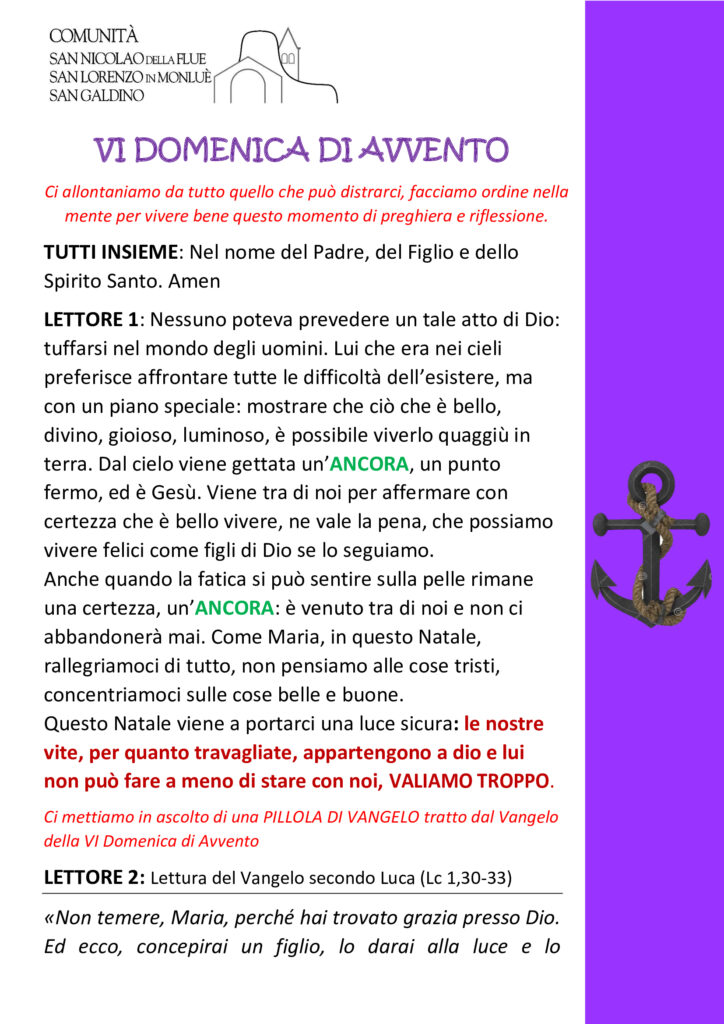 COMUNITÀ
SAN NICOLAO DELLA FLUE
SAN LORENZO IN MONLUÈ
SAN GALDINO

VI DOMENICA DI AVVENTO

Ci allontaniamo da tutto quello che può distrarci, facciamo ordine nella mente per vivere bene questo momento di preghiera e riflessione.

TUTTI INSIEME: Nel nome del Padre, del Figlio e dello Spirito Santo. Amen

LETTORE 1: Nessuno poteva prevedere un tale atto di Dio: tuffarsi nel mondo degli uomini. Lui che era nei cieli preferisce affrontare tutte le difficoltà dell'esistere, ma con un piano speciale: mostrare che ciò che è bello, divino, gioioso, luminoso, è possibile viverlo quaggiù in terra. Dal cielo viene gettata un'ANCORA, un punto fermo, ed è Gesù. Viene tra di noi per affermare con certezza che è bello vivere, ne vale la pena, che possiamo vivere felici come figli di Dio se lo seguiamo.
Anche quando la fatica si può sentire sulla pelle rimane una certezza, un'ANCORA: è venuto tra di noi e non ci abbandonerà mai. Come Maria, in questo Natale, rallegriamoci di tutto, non pensiamo alle cose tristi, concentriamoci sulle cose belle e buone.
Questo Natale viene a portarci una luce sicura: le nostre vite, per quanto travagliate, appartengono a dio e lui non può fare a meno di stare con noi, VALIAMO TROPPO.

Ci mettiamo in ascolto di una PILLOLA DI VANGELO tratto dal Vangelo della VI Domenica di Avvento

LETTORE 2: Lettura del Vangelo secondo Luca (Lc 1,30-33)

«Non temere, Maria, perché hai trovato grazia presso Dio. Ed ecco, concepirai un figlio, lo darai alla luce e lo